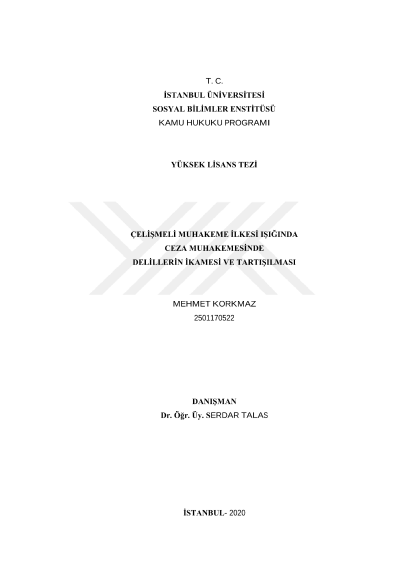 T. C.
İSTANBUL ÜNİVERSİTESİ
SOSYAL BİLİMLER ENSTİTÜSÜ
KAMU HUKUKU PROGRAMI

YÜKSEK LİSANS TEZİ

ÇELİŞMELİ MUHAKEME İLKESİ IŞIĞINDA
CEZA MUHAKEMESİNDE
DELİLLERİN İKAMESİ VE TARTIŞILMASI

MEHMET KORKMAZ
2501170522

DANIŞMAN
Dr. Öğr. Üy. SERDAR TALAS

İSTANBUL- 2020